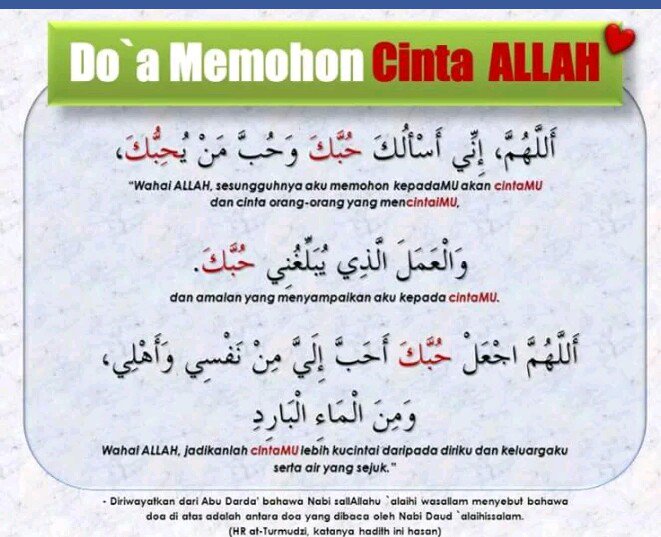 Do`a Memohon Cinta ALLAH

أَللَّهُمَّ، إِنِّي أَسْأَلُكَ حُبَّكَ وَحُبَّ مَنْ يُحِبُّكَ،

"Wahai ALLAH, sesungguhnya aku memohon kepadaMU akan cintaMU dan cinta orang-orang yang mencintaiMU,

وَالْعَمَلَ الَّذِي يُبَلِّغُنِي حُبَّكَ.

dan amalan yang menyampaikan aku kepada cintaMU.

أَللَّهُمَّ اجْعَلْ حُبَّكَ أَحَبَّ إِلَيَّ مِنْ نَفْسِي وَأَهْلِي، وَمِنَ الْمَاءِ الْبَارِدِ

Wahai ALLAH, jadikanlah cintaMU lebih kucintai daripada diriku dan keluargaku serta air yang sejuk."

- Diriwayatkan dari Abu Darda' bahawa Nabi sallAllahu `alaihi wasallam menyebut bahawa doa di atas adalah antara doa yang dibaca oleh Nabi Daud `alaihissalam. (HR at-Turmudzi, katanya hadith ini hasan)